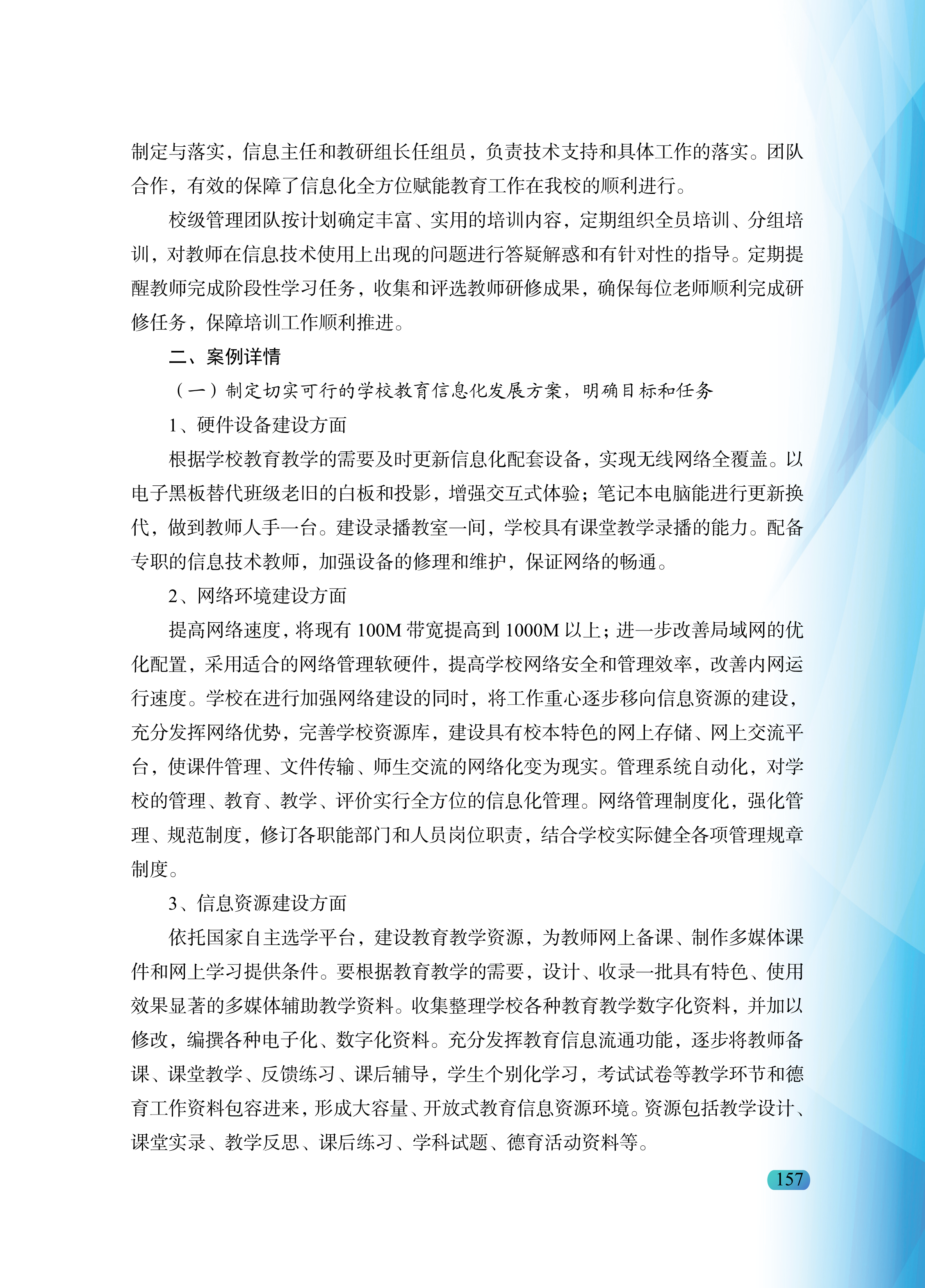 制定与落实，信息主任和教研组长任组员，负责技术支持和具体工作的落实。团队合作，有效的保障了信息化全方位赋能教育工作在我校的顺利进行。

校级管理团队按计划确定丰富、实用的培训内容，定期组织全员培训、分组培训，对教师在信息技术使用上出现的问题进行答疑解惑和有针对性的指导。定期提醒教师完成阶段性学习任务，收集和评选教师研修成果，确保每位老师顺利完成研修任务，保障培训工作顺利推进。

二、案例详情

（一）制定切实可行的学校教育信息化发展方案，明确目标和任务

1、硬件设备建设方面

根据学校教育教学的需要及时更新信息化配套设备，实现无线网络全覆盖。以电子黑板替代班级老旧的白板和投影，增强交互式体验；笔记本电脑能进行更新换代，做到教师人手一台。建设录播教室一间，学校具有课堂教学录播的能力。配备专职的信息技术教师，加强设备的修理和维护，保证网络的畅通。

2、网络环境建设方面

提高网络速度，将现有 100M 带宽提高到 1000M 以上；进一步改善局域网的优化配置，采用适合的网络管理软硬件，提高学校网络安全和管理效率，改善内网运行速度。学校在进行加强网络建设的同时，将工作重心逐步移向信息资源的建设，充分发挥网络优势，完善学校资源库，建设具有校本特色的网上存储、网上交流平台，使课件管理、文件传输、师生交流的网络化变为现实。管理系统自动化，对学校的管理、教育、教学、评价实行全方位的信息化管理。网络管理制度化，强化管理、规范制度，修订各职能部门和人员岗位职责，结合学校实际健全各项管理规章制度。

3、信息资源建设方面

依托国家自主选学平台，建设教育教学资源，为教师网上备课、制作多媒体课件和网上学习提供条件。要根据教育教学的需要，设计、收录一批具有特色、使用效果显著的多媒体辅助教学资料。收集整理学校各种教育教学数字化资料，并加以修改，编撰各种电子化、数字化资料。充分发挥教育信息流通功能，逐步将教师备课、课堂教学、反馈练习、课后辅导，学生个别化学习，考试试卷等教学环节和德育工作资料包容进来，形成大容量、开放式教育信息资源环境。资源包括教学设计、课堂实录、教学反思、课后练习、学科试题、德育活动资料等。

157